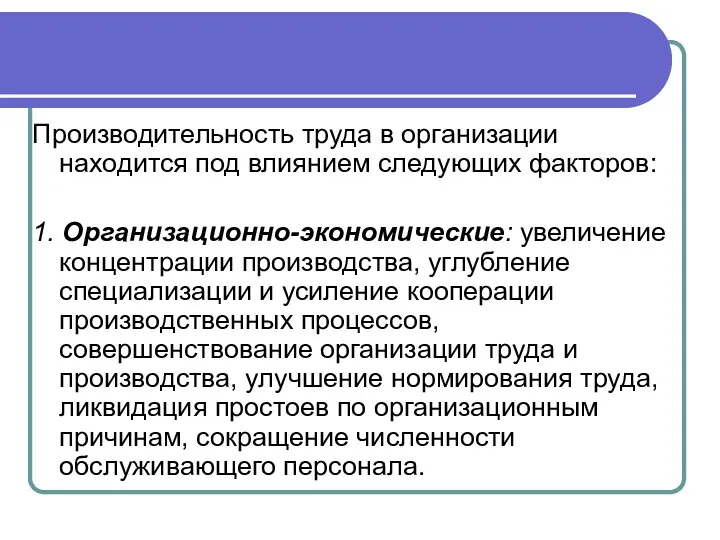 Производительность труда в организации находится под влиянием следующих факторов:

1. Организационно-экономические: увеличение концентрации производства, углубление специализации и усиление кооперации производственных процессов, совершенствование организации труда и производства, улучшение нормирования труда, ликвидация простоев по организационным причинам, сокращение численности обслуживающего персонала.